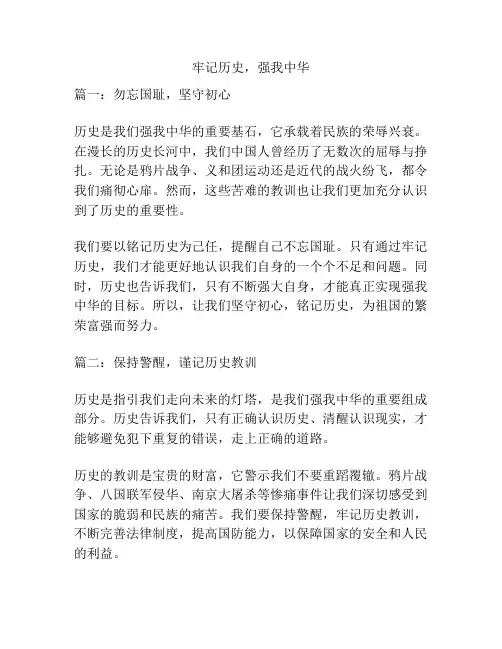 牢记历史，强我中华

篇一：勿忘国耻，坚守初心

历史是我们强我中华的重要基石，它承载着民族的荣辱兴衰。在漫长的历史长河中，我们中国人曾经历了无数次的屈辱与挣扎。无论是鸦片战争、义和团运动还是近代的战火纷飞，都令我们痛彻心扉。然而，这些苦难的教训也让我们更加充分认识到了历史的重要性。

我们要以铭记历史为己任，提醒自己不忘国耻。只有通过牢记历史，我们才能更好地认识我们自身的一个个不足和问题。同时，历史也告诉我们，只有不断强大自身，才能真正实现强我中华的目标。所以，让我们坚守初心，铭记历史，为祖国的繁荣富强而努力。

篇二：保持警醒，谨记历史教训

历史是指引我们走向未来的灯塔，是我们强我中华的重要组成部分。历史告诉我们，只有正确认识历史、清醒认识现实，才能够避免犯下重复的错误，走上正确的道路。

历史的教训是宝贵的财富，它警示我们不要重蹈覆辙。鸦片战争、八国联军侵华、南京大屠杀等惨痛事件让我们深切感受到国家的脆弱和民族的痛苦。我们要保持警醒，牢记历史教训，不断完善法律制度，提高国防能力，以保障国家的安全和人民的利益。